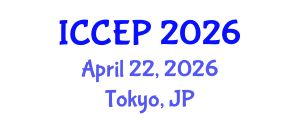 ICCEP 2026
April 22, 2026
Tokyo, JP